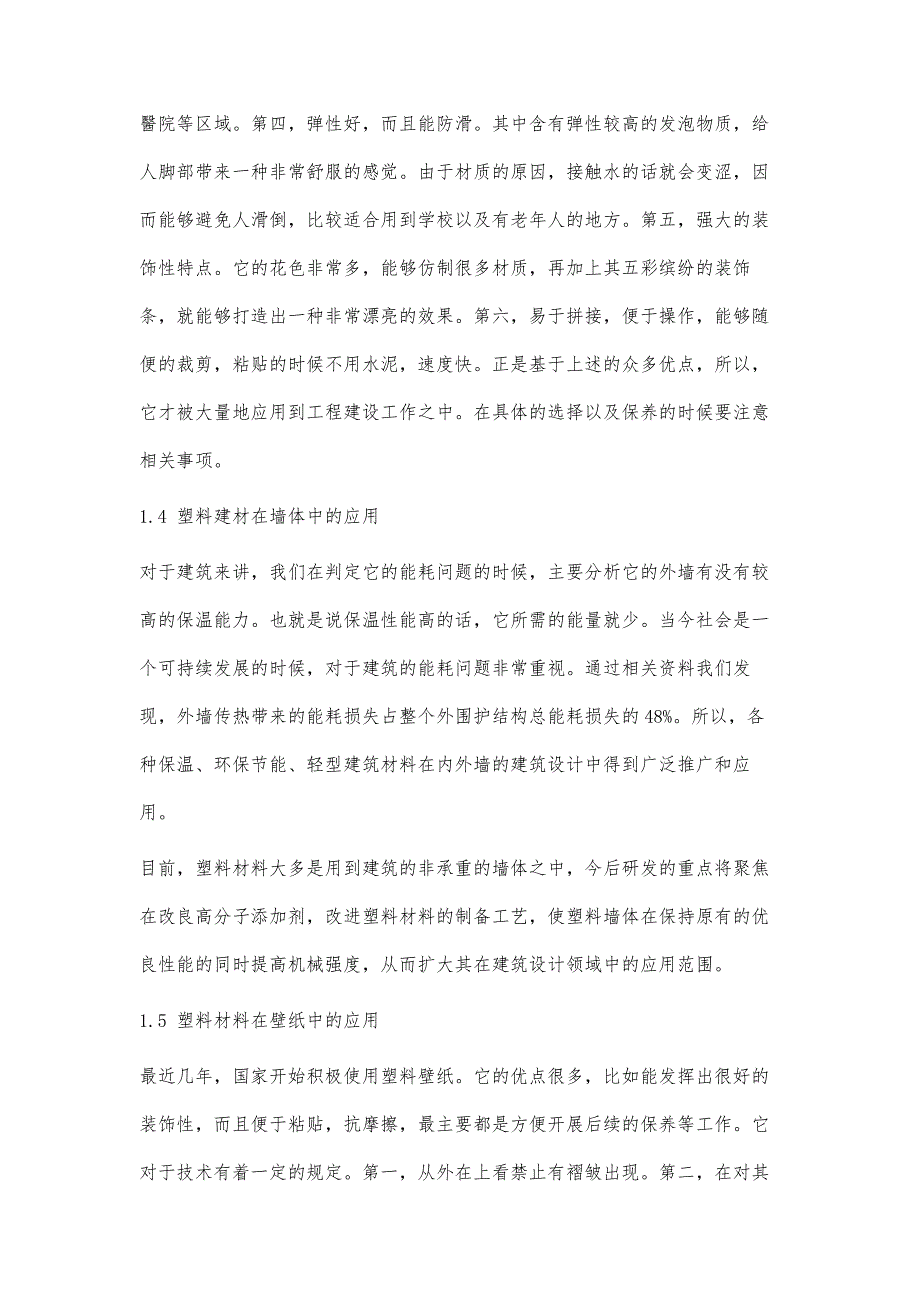 醫院等区域。第四，弹性好，而且能防滑。其中含有弹性较高的发泡物质，给人脚部带来一种非常舒服的感觉。由于材质的原因，接触水的话就会变涩，因而能够避免人滑倒，比较适合用到学校以及有老年人的地方。第五，强大的装饰性特点。它的花色非常多，能够仿制很多材质，再加上其五彩缤纷的装饰条，就能够打造出一种非常漂亮的效果。第六，易于拼接，便于操作，能够随便的裁剪，粘贴的时候不用水泥，速度快。正是基于上述的众多优点，所以，它才被大量地应用到工程建设工作之中。在具体的选择以及保养的时候要注意相关事项。

1.4 塑料建材在墙体中的应用

对于建筑来讲，我们在判定它的能耗问题的时候，主要分析它的外墙有没有较高的保温能力。也就是说保温性能高的话，它所需的能量就少。当今社会是一个可持续发展的时候，对于建筑的能耗问题非常重视。通过相关资料我们发现，外墙传热带来的能耗损失占整个外围护结构总能耗损失的48%。所以，各种保温、环保节能、轻型建筑材料在内外墙的建筑设计中得到广泛推广和应用。

目前，塑料材料大多是用到建筑的非承重的墙体之中，今后研发的重点将聚焦在改良高分子添加剂，改进塑料材料的制备工艺，使塑料墙体在保持原有的优良性能的同时提高机械强度，从而扩大其在建筑设计领域中的应用范围。

1.5 塑料材料在壁纸中的应用

最近几年，国家开始积极使用塑料壁纸。它的优点很多，比如能发挥出很好的装饰性，而且便于粘贴，抗摩擦，最主要都是方便开展后续的保养等工作。它对于技术有着一定的规定。第一，从外在上看禁止有褶皱出现。第二，在对其